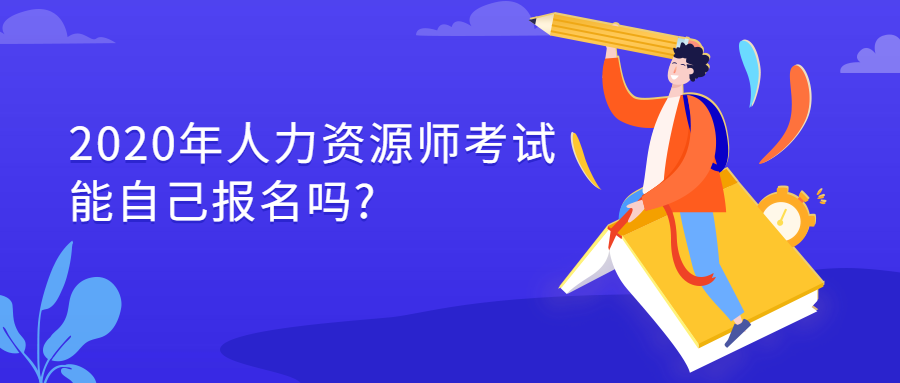 2020年人力资源师考试能自己报名吗?